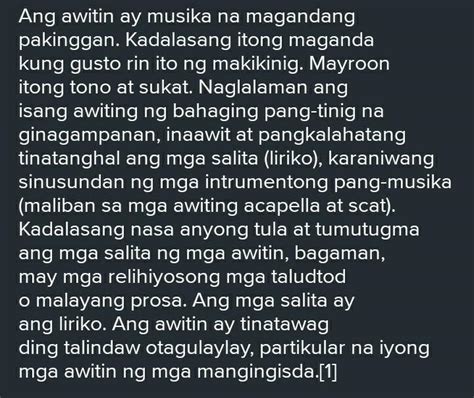 Ang awitin ay musika na magandang pakinggan. Kadalasang itong maganda kung gusto rin ito ng makikinig. Mayroon itong tono at sukat. Naglalaman ang isang awiting ng bahaging pang-tinig na ginagampanan, inaawit at pangkalahatang tinatanghal ang mga salita (liriko), karaniwang sinusundan ng mga intrumentong pang-musika (maliban sa mga awiting acapella at scat). Kadalasang nasa anyong tula at tumutugma ang mga salita ng mga awitin, bagaman, may mga relihiyosong mga taludtod o malayang prosa. Ang mga salita ay ang liriko. Ang awitin ay tinatawag ding talindaw otagulaylay, partikular na iyong mga awitin ng mga mangingisda.[1]